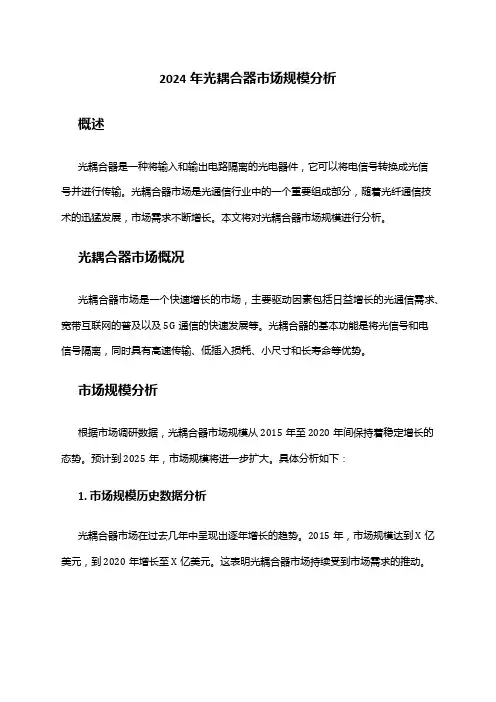 2024 年光耦合器市场规模分析

概述

光耦合器是一种将输入和输出电路隔离的光电器件，它可以将电信号转换成光信号并进行传输。光耦合器市场是光通信行业中的一个重要组成部分，随着光纤通信技术的迅猛发展，市场需求不断增长。本文将对光耦合器市场规模进行分析。

光耦合器市场概况

光耦合器市场是一个快速增长的市场，主要驱动因素包括日益增长的光通信需求、宽带互联网的普及以及 5G 通信的快速发展等。光耦合器的基本功能是将光信号和电信号隔离，同时具有高速传输、低插入损耗、小尺寸和长寿命等优势。

市场规模分析

根据市场调研数据，光耦合器市场规模从 2015 年至 2020 年间保持着稳定增长的态势。预计到 2025 年，市场规模将进一步扩大。具体分析如下：

1. 市场规模历史数据分析

光耦合器市场在过去几年中呈现出逐年增长的趋势。2015 年，市场规模达到 X 亿美元，到 2020 年增长至 X 亿美元。这表明光耦合器市场持续受到市场需求的推动。